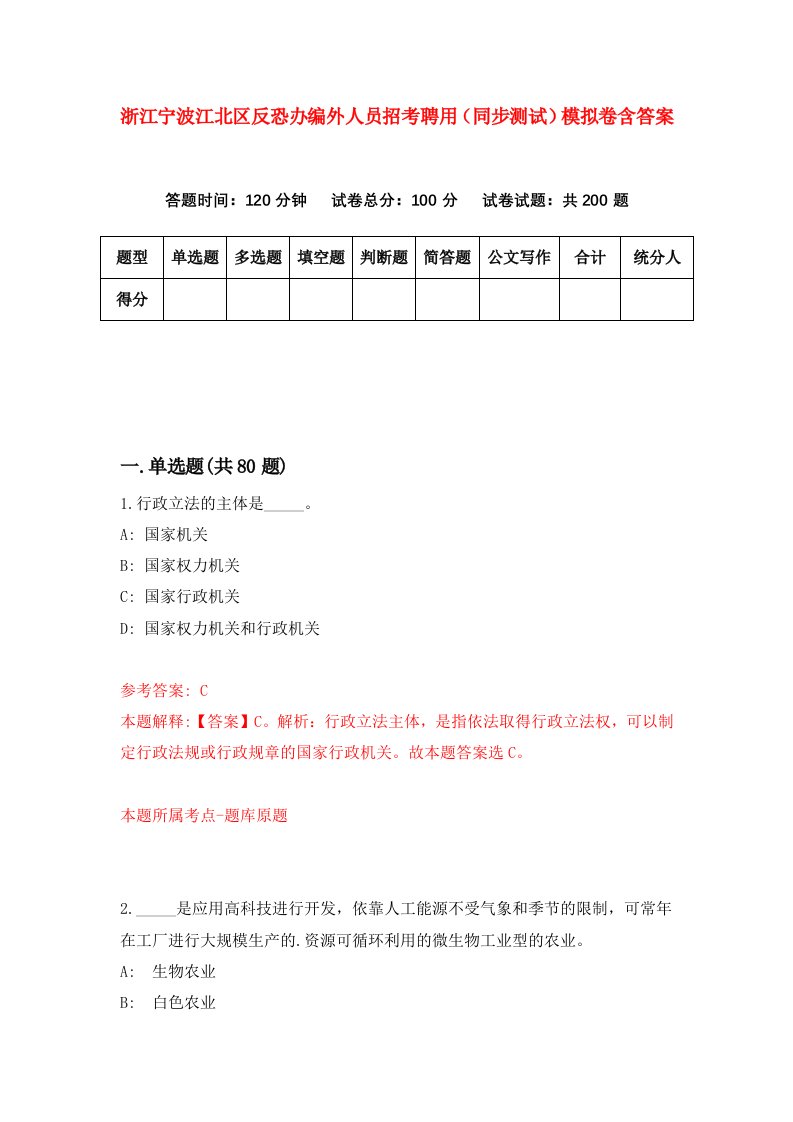 浙江宁波江北区反恐办编外人员招考聘用（同步测试）模拟卷含答案

答题时间：120 分钟　试卷总分：100 分　试卷试题：共 200 题

| 题型 | 单选题 | 多选题 | 填空题 | 判断题 | 简答题 | 公文写作 | 合计 | 统分人 |
|---|---|---|---|---|---|---|---|---|
| 得分 | | | | | | | | |

一.单选题(共 80 题)

1.行政立法的主体是_____。

A: 国家机关

B: 国家权力机关

C: 国家行政机关

D: 国家权力机关和行政机关

参考答案: C

本题解释:【答案】C。解析：行政立法主体，是指依法取得行政立法权，可以制定行政法规或行政规章的国家行政机关。故本题答案选 C。

本题所属考点-题库原题

2._____是应用高科技进行开发，依靠人工能源不受气象和季节的限制，可常年在工厂进行大规模生产的.资源可循环利用的微生物工业型的农业。

A: 生物农业

B: 白色农业